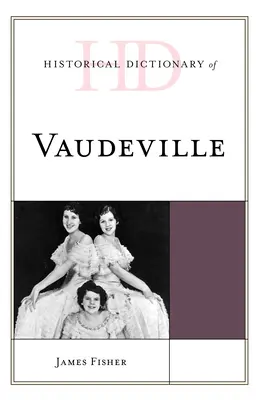 HD
HISTORICAL DICTIONARY of

VAUDEVILLE

JAMES FISHER